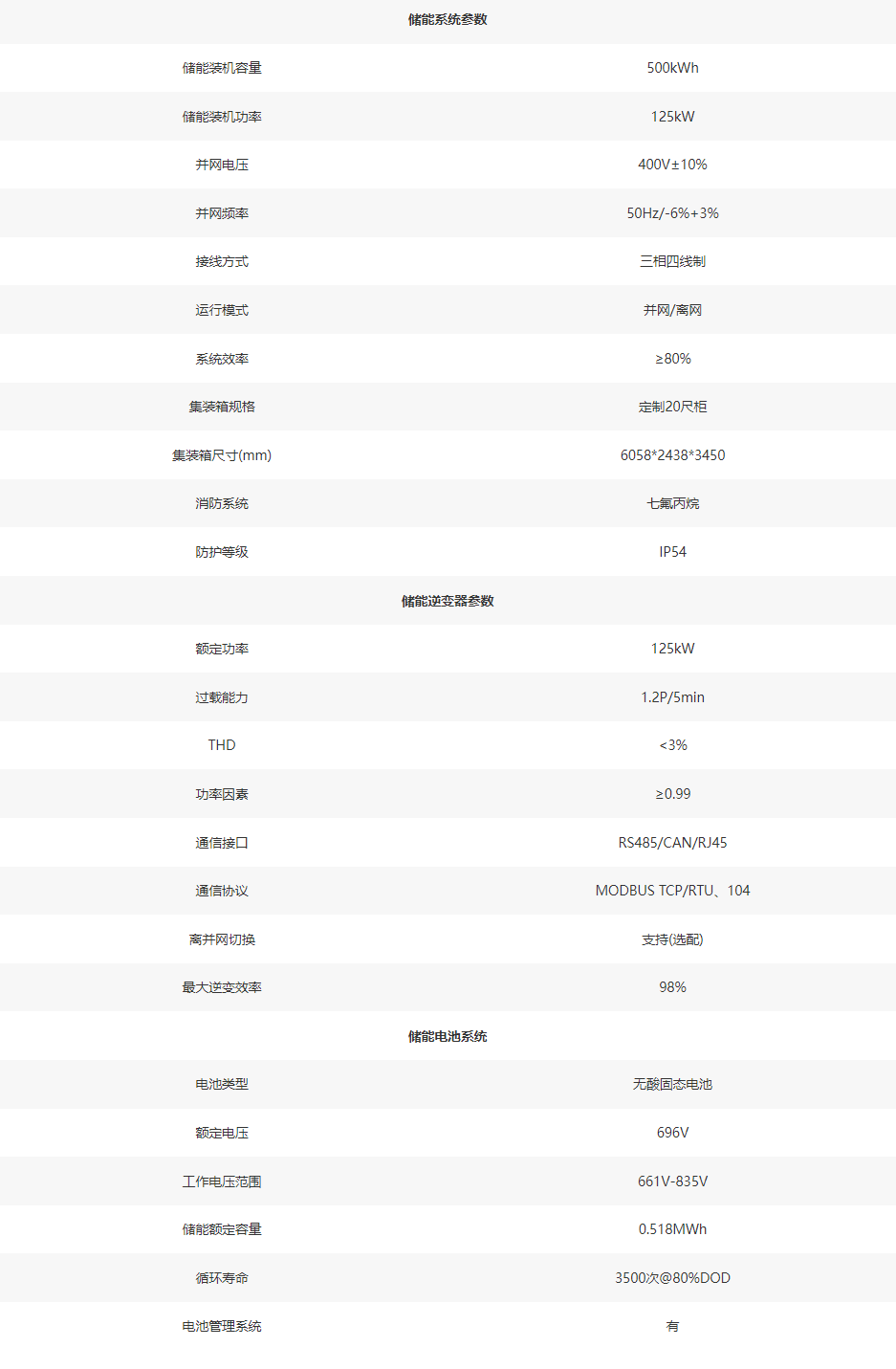 | 储能系统参数 | |
|---|---|
| 储能装机容量 | 500kWh |
| 储能装机功率 | 125kW |
| 并网电压 | 400V±10% |
| 并网频率 | 50Hz/-6%+3% |
| 接线方式 | 三相四线制 |
| 运行模式 | 并网/离网 |
| 系统效率 | ≥80% |
| 集装箱规格 | 定制20尺柜 |
| 集装箱尺寸(mm) | 6058*2438*3450 |
| 消防系统 | 七氟丙烷 |
| 防护等级 | IP54 |
| 储能逆变器参数 | |
| 额定功率 | 125kW |
| 过载能力 | 1.2P/5min |
| THD | <3% |
| 功率因素 | ≥0.99 |
| 通信接口 | RS485/CAN/RJ45 |
| 通信协议 | MODBUS TCP/RTU、104 |
| 离并网切换 | 支持(选配) |
| 最大逆变效率 | 98% |
| 储能电池系统 | |
| 电池类型 | 无酸固态电池 |
| 额定电压 | 696V |
| 工作电压范围 | 661V-835V |
| 储能额定容量 | 0.518MWh |
| 循环寿命 | 3500次@80%DOD |
| 电池管理系统 | 有 |